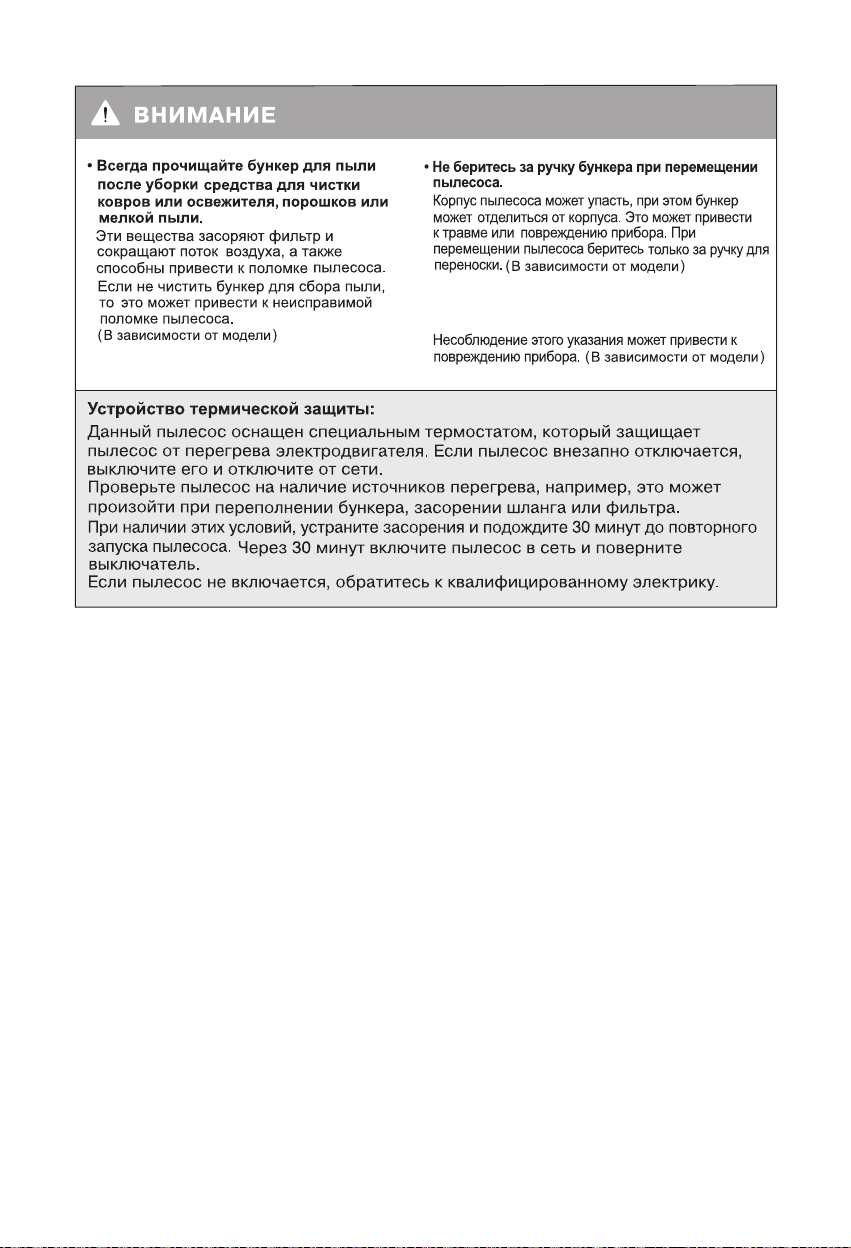 ВНИМАНИЕ

• Всегда прочищайте бункер для пыли после уборки средства для чистки ковров или освежителя, порошков или мелкой пыли.
Эти вещества засоряют фильтр и сокращают поток воздуха, а также способны привести к поломке пылесоса.
Если не чистить бункер для сбора пыли, то это может привести к неисправимой поломке пылесоса.
(В зависимости от модели)

• Не беритесь за ручку бункера при перемещении пылесоса.
Корпус пылесоса может упасть, при этом бункер может отделиться от корпуса. Это может привести к травме или повреждению прибора. При перемещении пылесоса беритесь только за ручку для переноски. (В зависимости от модели)

Несоблюдение этого указания может привести к повреждению прибора. (В зависимости от модели)

Устройство термической защиты:
Данный пылесос оснащен специальным термостатом, который защищает пылесос от перегрева электродвигателя. Если пылесос внезапно отключается, выключите его и отключите от сети.
Проверьте пылесос на наличие источников перегрева, например, это может произойти при переполнении бункера, засорении шланга или фильтра.
При наличии этих условий, устраните засорения и подождите 30 минут до повторного запуска пылесоса. Через 30 минут включите пылесос в сеть и поверните выключатель.
Если пылесос не включается, обратитесь к квалифицированному электрику.